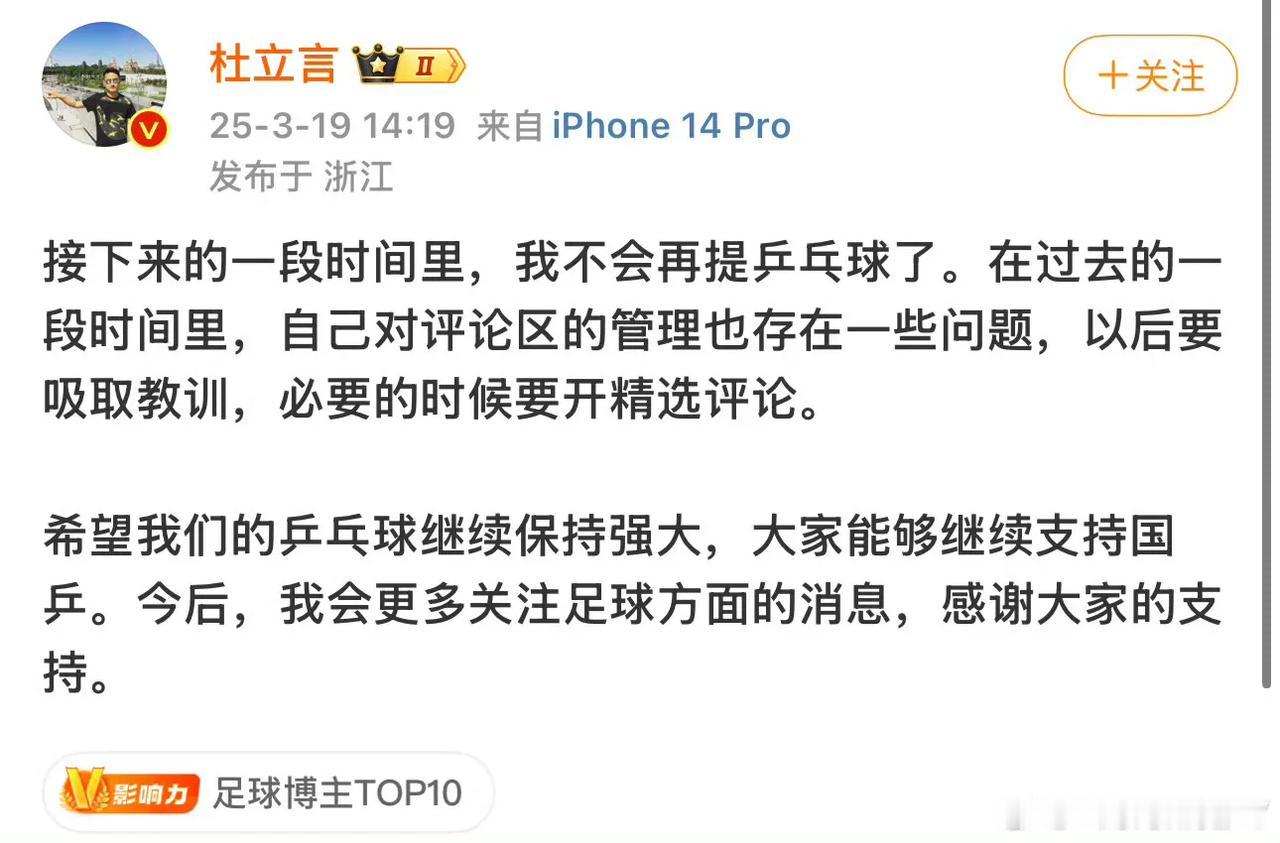 杜立言 II

＋关注

25-3-19 14:19 来自 iPhone 14 Pro
发布于 浙江

接下来的一段时间里，我不会再提乒乓球了。在过去的一段时间里，自己对评论区的管理也存在一些问题，以后要吸取教训，必要的时候要开精选评论。

希望我们的乒乓球继续保持强大，大家能够继续支持国乒。今后，我会更多关注足球方面的消息，感谢大家的支持。

V影响力 足球博主TOP10